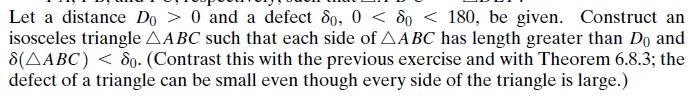 Let a distance $D_0 > 0$ and a defect $\delta_0$, $0 < \delta_0 < 180$, be given. Construct an isosceles triangle $\triangle ABC$ such that each side of $\triangle ABC$ has length greater than $D_0$ and $\delta(\triangle ABC) < \delta_0$. (Contrast this with the previous exercise and with Theorem 6.8.3; the defect of a triangle can be small even though every side of the triangle is large.)